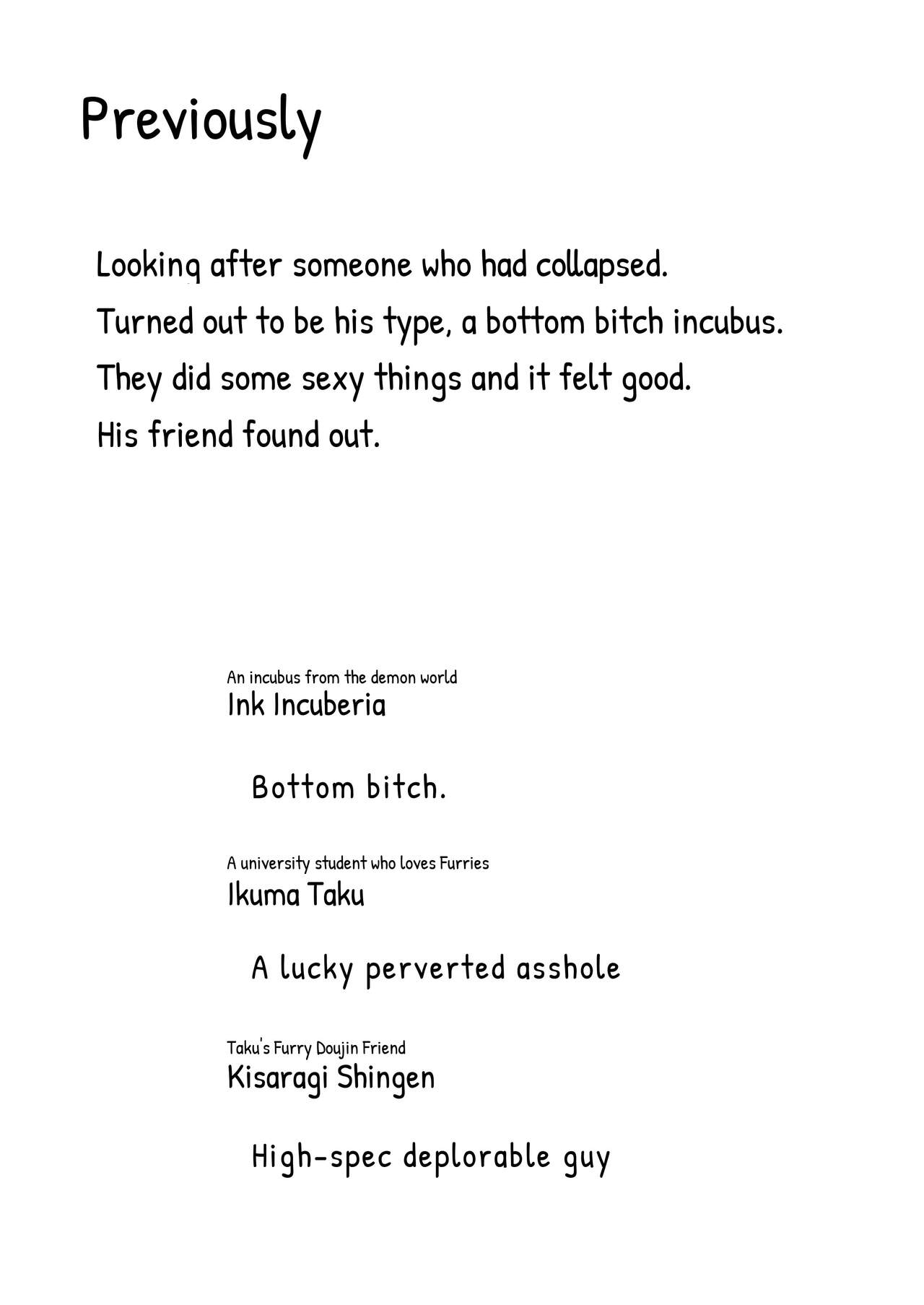 Previously

Looking after someone who had collapsed.
Turned out to be his type, a bottom bitch incubus.
They did some sexy things and it felt good.
His friend found out.

An incubus from the demon world
Ink Incuberia

Bottom bitch.

A university student who loves Furries
Ikuma Taku

A lucky perverted asshole

Taku's Furry Doujin Friend
Kisaragi Shingen

High-spec deplorable guy